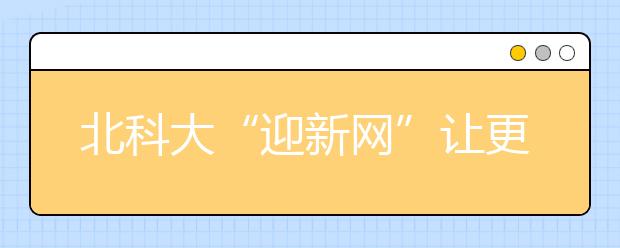 北科大“迎新网”让更